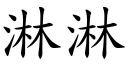 淋淋